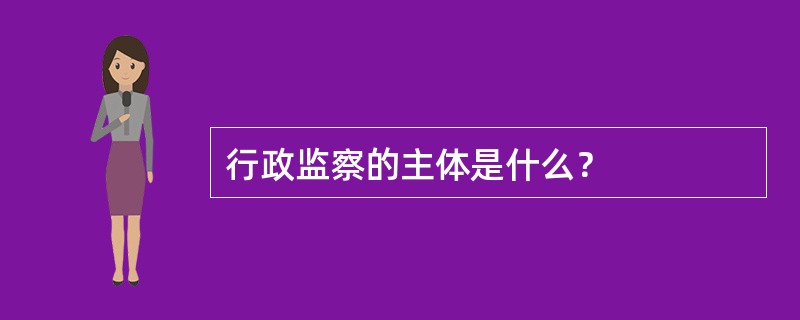 行政监察的主体是什么？